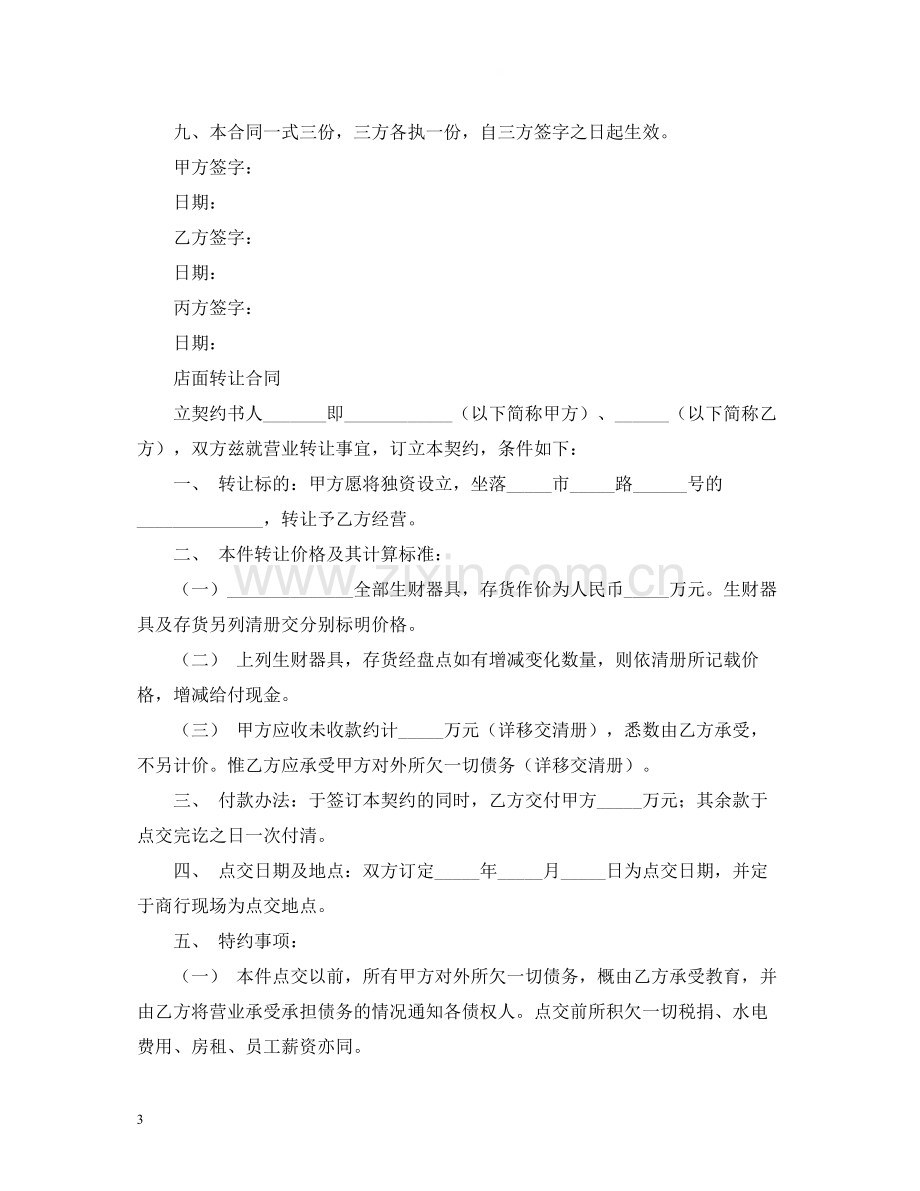 九、本合同一式三份，三方各执一份，自三方签字之日起生效。

甲方签字：

日期：

乙方签字：

日期：

丙方签字：

日期：

店面转让合同

立契约书人____即____（以下简称甲方）、____（以下简称乙方），双方兹就营业转让事宜，订立本契约，条件如下：

一、 转让标的：甲方愿将独资设立，坐落____市____路____号的____，转让予乙方经营。

二、 本件转让价格及其计算标准：

（一）____全部生财器具，存货作价为人民币____万元。生财器具及存货另列清册交分别标明价格。

（二） 上列生财器具，存货经盘点如有增减变化数量，则依清册所记载价格，增减给付现金。

（三） 甲方应收未收款约计____万元（详移交清册），悉数由乙方承受，不另计价。惟乙方应承受甲方对外所欠一切债务（详移交清册）。

三、 付款办法：于签订本契约的同时，乙方交付甲方____万元；其余款于点交完讫之日一次付清。

四、 点交日期及地点：双方订定____年____月____日为点交日期，并定于商行现场为点交地点。

五、 特约事项：

（一） 本件点交以前，所有甲方对外所欠一切债务，概由乙方承受教育，并由乙方将营业承受承担债务的情况通知各债权人。点交前所积欠一切税捐、水电费用、房租、员工薪资亦同。

3

www.zixin.com.cn